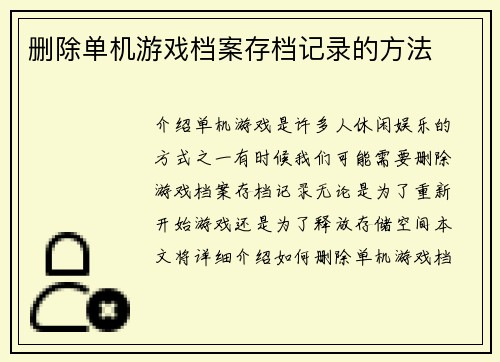 删除单机游戏档案存档记录的方法

介绍单机游戏是许多人休闲娱乐的方式之一有时候我们可能需要删除游戏档案存档记录无论是为了重新开始游戏还是为了释放存储空间本文将详细介绍如何删除单机游戏档